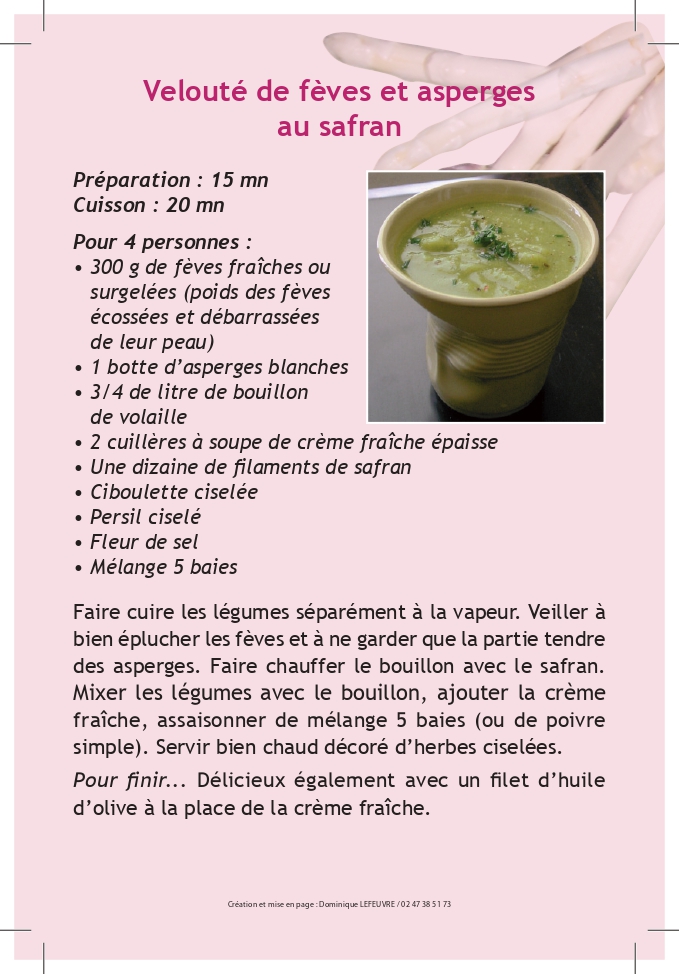 Velouté de fèves et asperges au safran

Préparation : 15 mn
Cuisson : 20 mn

Pour 4 personnes :
• 300 g de fèves fraîches ou surgelées (poids des fèves écossées et débarrassées de leur peau)
• 1 botte d'asperges blanches
• 3/4 de litre de bouillon de volaille
• 2 cuillères à soupe de crème fraîche épaisse
• Une dizaine de filaments de safran
• Ciboulette ciselée
• Persil ciselé
• Fleur de sel
• Mélange 5 baies

Faire cuire les légumes séparément à la vapeur. Veiller à bien éplucher les fèves et à ne garder que la partie tendre des asperges. Faire chauffer le bouillon avec le safran. Mixer les légumes avec le bouillon, ajouter la crème fraîche, assaisonner de mélange 5 baies (ou de poivre simple). Servir bien chaud décoré d'herbes ciselées.

Pour finir... Délicieux également avec un filet d'huile d'olive à la place de la crème fraîche.

Création et mise en page : Dominique LEFEUVRE / 02 47 38 51 73